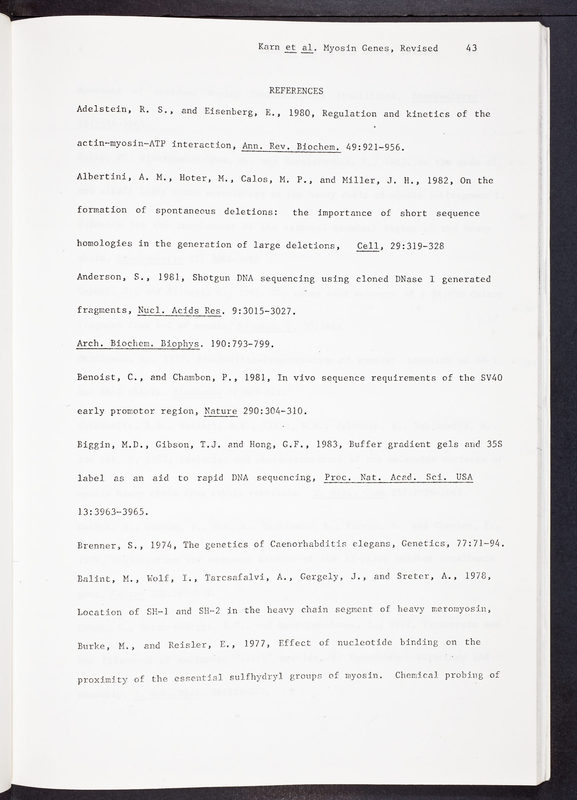 Karn et al. Myosin Genes, Revised 43

REFERENCES

Adelstein, R. S., and Eisenberg, E., 1980, Regulation and kinetics of the actin-myosin-ATP interaction, Ann. Rev. Biochem. 49:921-956.

Albertini, A. M., Hoter, M., Calos, M. P., and Miller, J. H., 1982, On the formation of spontaneous deletions: the importance of short sequence homologies in the generation of large deletions, Cell, 29:319-328

Anderson, S., 1981, Shotgun DNA sequencing using cloned DNase 1 generated fragments, Nucl. Acids Res. 9:3015-3027.

Arch. Biochem. Biophys. 190:793-799.

Benoist, C., and Chambon, P., 1981, In vivo sequence requirements of the SV40 early promotor region, Nature 290:304-310.

Biggin, M.D., Gibson, T.J. and Hong, G.F., 1983, Buffer gradient gels and 35S label as an aid to rapid DNA sequencing, Proc. Nat. Acad. Sci. USA 13:3963-3965.

Brenner, S., 1974, The genetics of Caenorhabditis elegans, Genetics, 77:71-94.

Balint, M., Wolf, I., Tarcsafalvi, A., Gergely, J., and Sreter, A., 1978, Location of SH-1 and SH-2 in the heavy chain segment of heavy meromyosin,

Burke, M., and Reisler, E., 1977, Effect of nucleotide binding on the proximity of the essential sulfhydryl groups of myosin. Chemical probing of